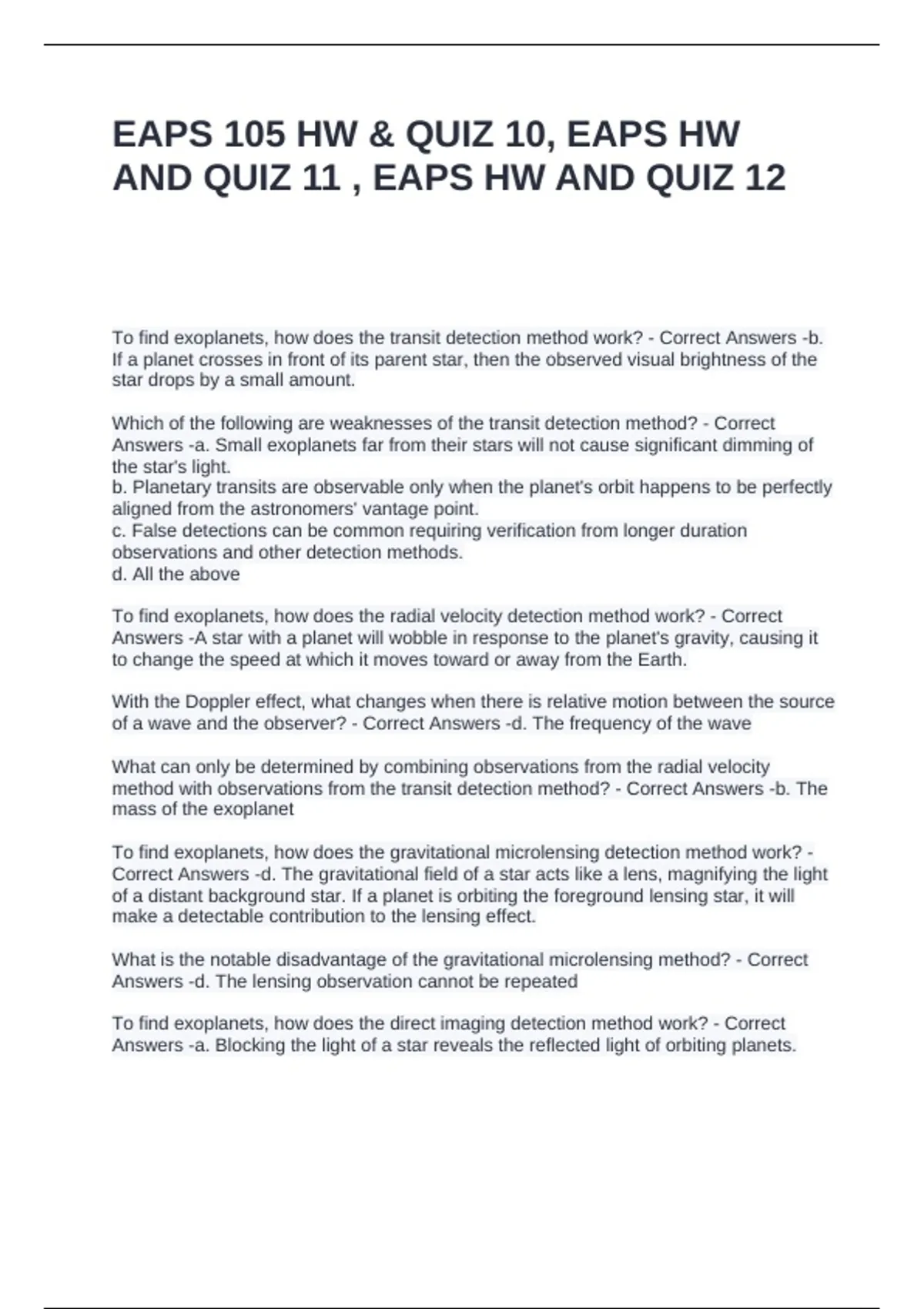 EAPS 105 HW & QUIZ 10, EAPS HW AND QUIZ 11 , EAPS HW AND QUIZ 12

To find exoplanets, how does the transit detection method work? - Correct Answers -b. If a planet crosses in front of its parent star, then the observed visual brightness of the star drops by a small amount.

Which of the following are weaknesses of the transit detection method? - Correct Answers -a. Small exoplanets far from their stars will not cause significant dimming of the star's light.
b. Planetary transits are observable only when the planet's orbit happens to be perfectly aligned from the astronomers' vantage point.
c. False detections can be common requiring verification from longer duration observations and other detection methods.
d. All the above

To find exoplanets, how does the radial velocity detection method work? - Correct Answers -A star with a planet will wobble in response to the planet's gravity, causing it to change the speed at which it moves toward or away from the Earth.

With the Doppler effect, what changes when there is relative motion between the source of a wave and the observer? - Correct Answers -d. The frequency of the wave

What can only be determined by combining observations from the radial velocity method with observations from the transit detection method? - Correct Answers -b. The mass of the exoplanet

To find exoplanets, how does the gravitational microlensing detection method work? - Correct Answers -d. The gravitational field of a star acts like a lens, magnifying the light of a distant background star. If a planet is orbiting the foreground lensing star, it will make a detectable contribution to the lensing effect.

What is the notable disadvantage of the gravitational microlensing method? - Correct Answers -d. The lensing observation cannot be repeated

To find exoplanets, how does the direct imaging detection method work? - Correct Answers -a. Blocking the light of a star reveals the reflected light of orbiting planets.